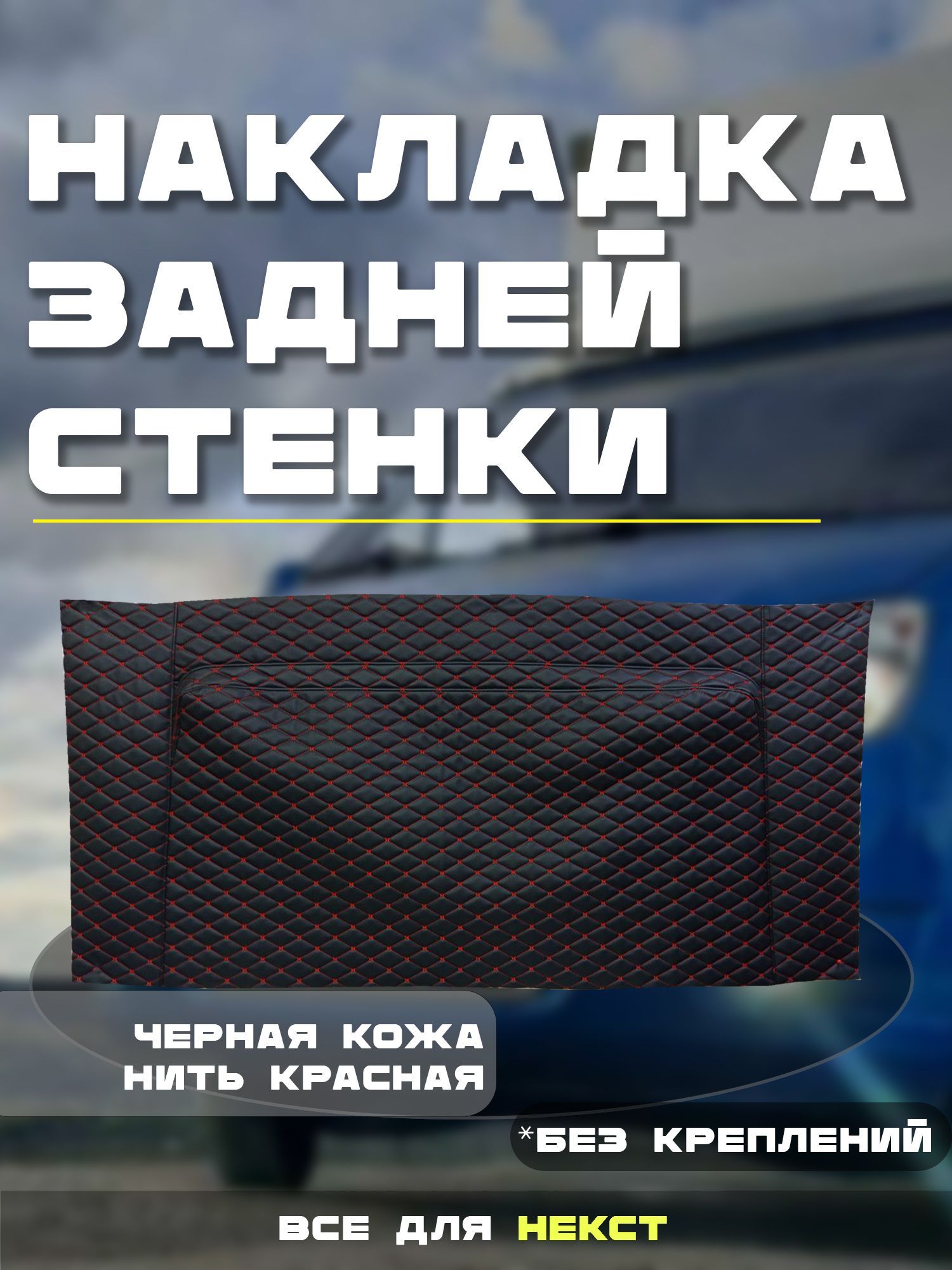 НАКЛАДКА
ЗАДНЕЙ
СТЕНКИ

ЧЕРНАЯ КОЖА
НИТЬ КРАСНАЯ

*БЕЗ КРЕПЛЕНИЙ

ВСЕ ДЛЯ НЕКСТ